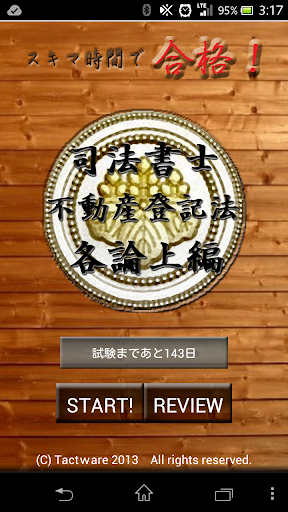 LTE 95% 3:17

スキマ時間で 合格！

司法書士
不動産登記法
各論上編

試験まであと143日

START!
REVIEW

(C) Tactware 2013 All rights reserved.